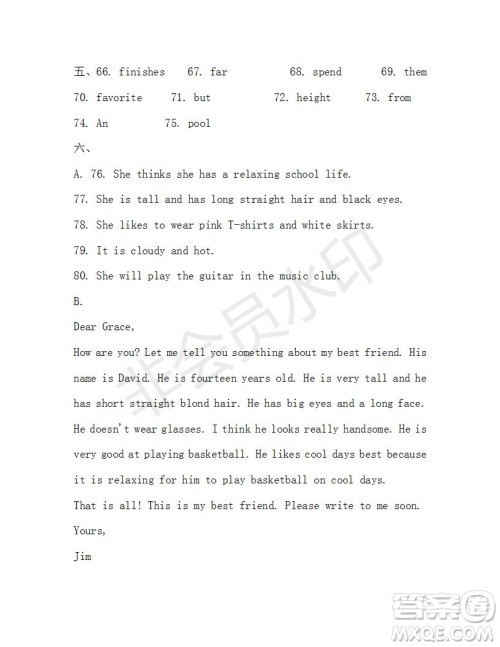 五、66. finishes 67. far 68. spend 69. them
70. favorite 71. but 72. height 73. from
74. An 75. pool
六、
A. 76. She thinks she has a relaxing school life.
77. She is tall and has long straight hair and black eyes.
78. She likes to wear pink T-shirts and white skirts.
79. It is cloudy and hot.
80. She will play the guitar in the music club.
B.
Dear Grace,
How are you? Let me tell you something about my best friend. His name is David. He is fourteen years old. He is very tall and he has short straight blond hair. He has big eyes and a long face. He doesn't wear glasses. I think he looks really handsome. He is very good at playing basketball. He likes cool days best because it is relaxing for him to play basketball on cool days.
That is all! This is my best friend. Please write to me soon.
Yours,
Jim

非会员水印

答案圈
MXQE.COM